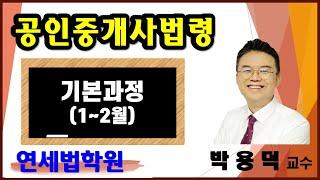 공인중개사법령

기본과정
(1~2월)

연세법학원

박 용 덕 교수